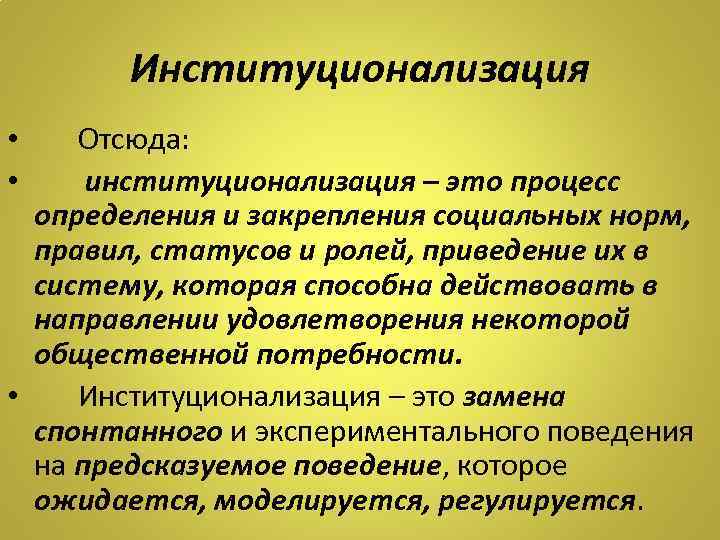 Институционализация

• Отсюда:

• институционализация – это процесс определения и закрепления социальных норм, правил, статусов и ролей, приведение их в систему, которая способна действовать в направлении удовлетворения некоторой общественной потребности.

• Институционализация – это замена спонтанного и экспериментального поведения на предсказуемое поведение, которое ожидается, моделируется, регулируется.